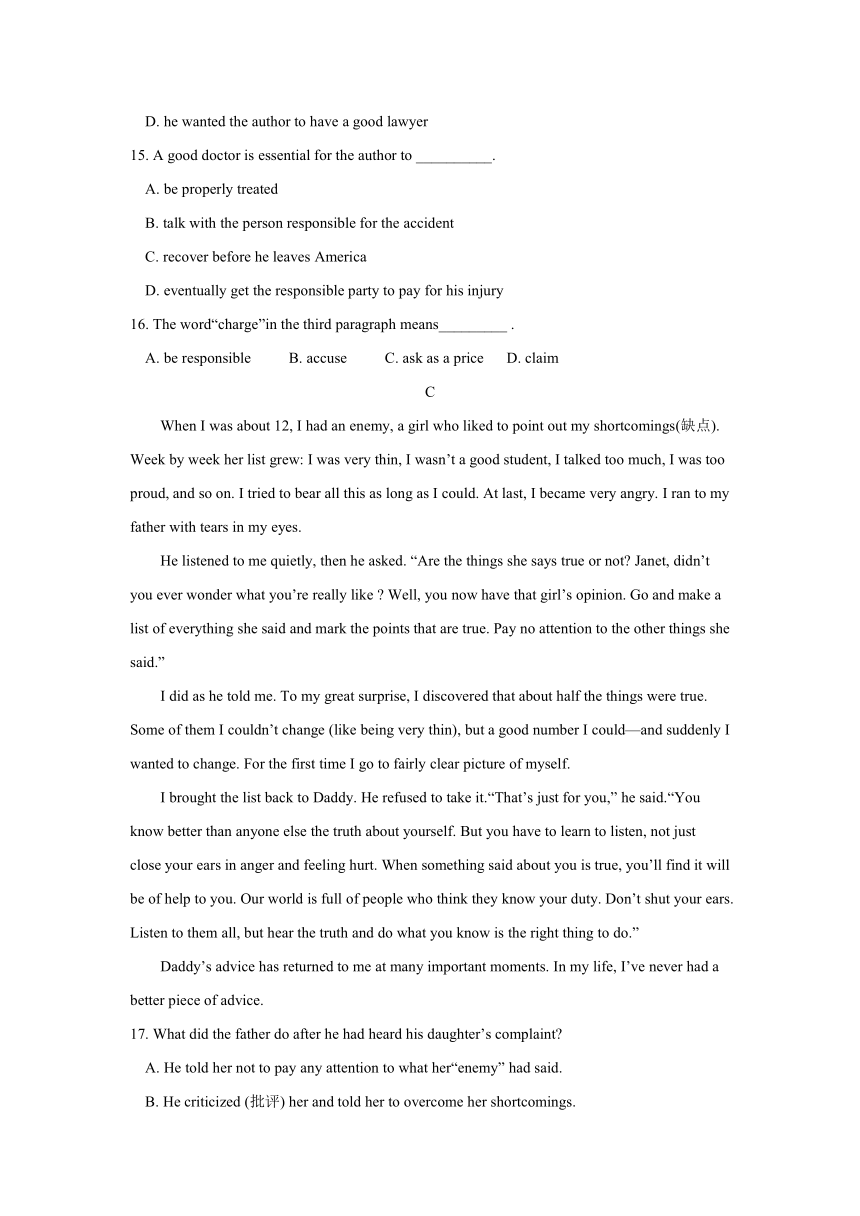 D. he wanted the author to have a good lawyer

15. A good doctor is essential for the author to __________.

A. be properly treated

B. talk with the person responsible for the accident

C. recover before he leaves America

D. eventually get the responsible party to pay for his injury

16. The word“charge”in the third paragraph means_________ .

A. be responsible B. accuse C. ask as a price D. claim

C

When I was about 12, I had an enemy, a girl who liked to point out my shortcomings(缺点). Week by week her list grew: I was very thin, I wasn’t a good student, I talked too much, I was too proud, and so on. I tried to bear all this as long as I could. At last, I became very angry. I ran to my father with tears in my eyes.

He listened to me quietly, then he asked. “Are the things she says true or not? Janet, didn’t you ever wonder what you’re really like ? Well, you now have that girl’s opinion. Go and make a list of everything she said and mark the points that are true. Pay no attention to the other things she said.”

I did as he told me. To my great surprise, I discovered that about half the things were true. Some of them I couldn’t change (like being very thin), but a good number I could—and suddenly I wanted to change. For the first time I go to fairly clear picture of myself.

I brought the list back to Daddy. He refused to take it.“That’s just for you,” he said.“You know better than anyone else the truth about yourself. But you have to learn to listen, not just close your ears in anger and feeling hurt. When something said about you is true, you’ll find it will be of help to you. Our world is full of people who think they know your duty. Don’t shut your ears. Listen to them all, but hear the truth and do what you know is the right thing to do.”

Daddy’s advice has returned to me at many important moments. In my life, I’ve never had a better piece of advice.

17. What did the father do after he had heard his daughter’s complaint?

A. He told her not to pay any attention to what her“enemy” had said.

B. He criticized (批评) her and told her to overcome her shortcomings.